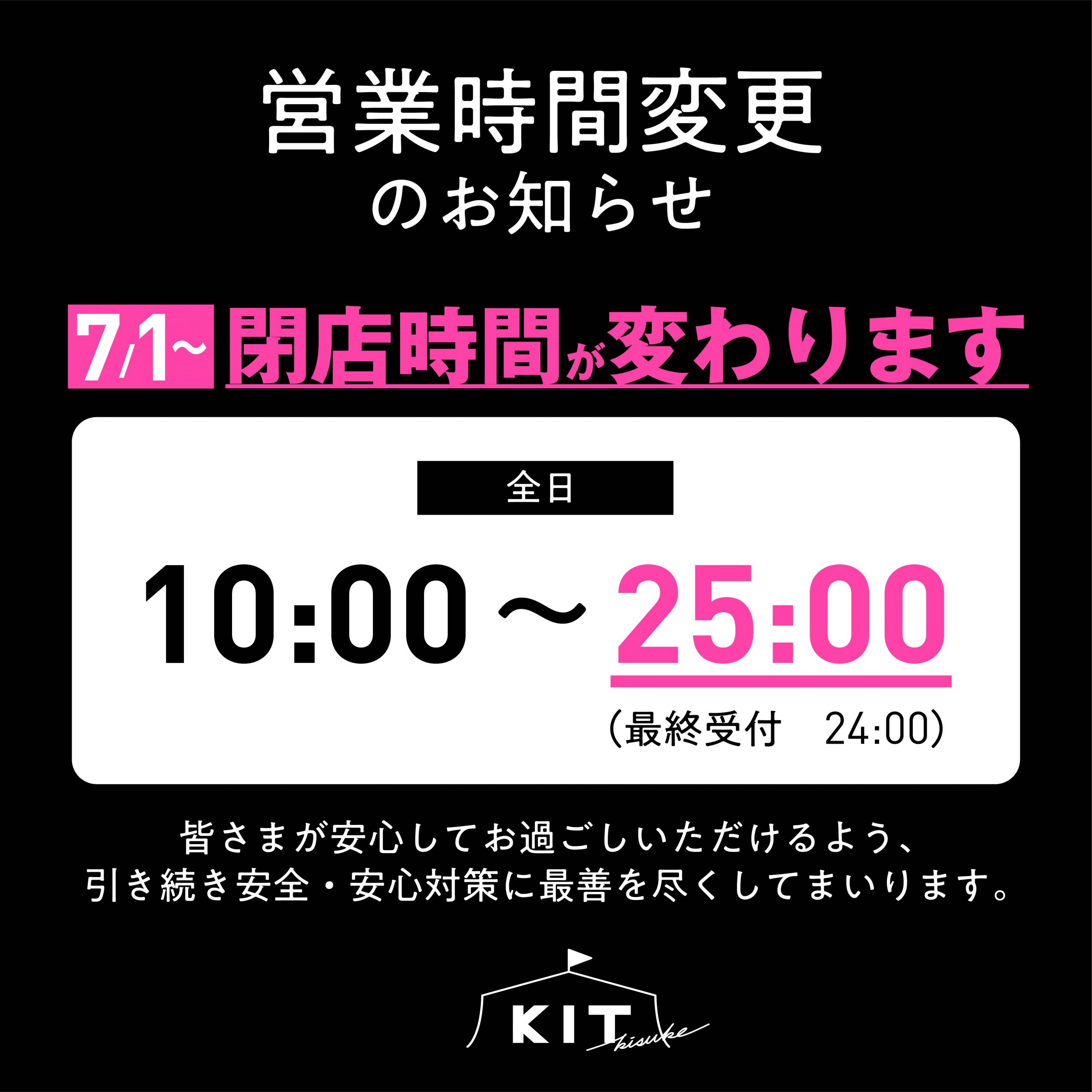 営業時間変更
のお知らせ

7/1~ 閉店時間が変わります

全日

10:00 ～ 25:00

（最終受付　24:00）

皆さまが安心してお過ごしいただけるよう、
引き続き安全・安心対策に最善を尽くしてまいります。

KIT kisuke